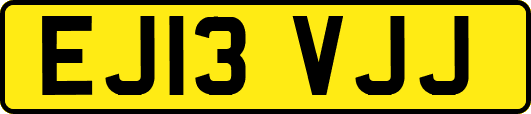 EJ13 VJJ